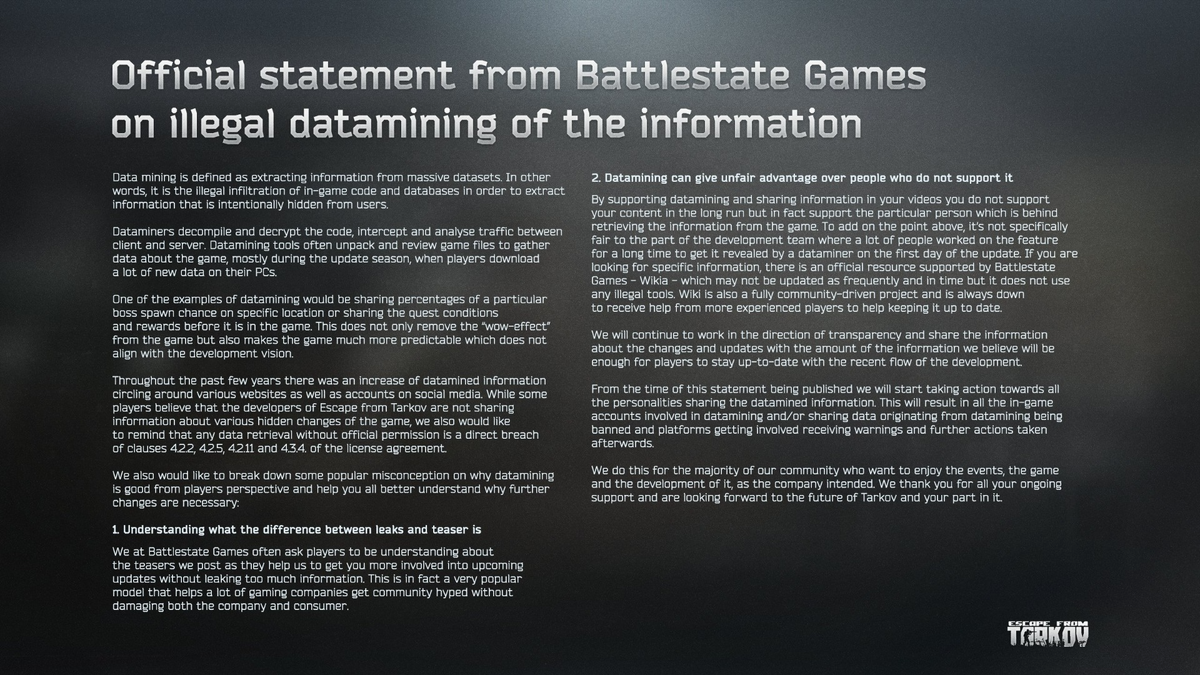 Official statement from Battlestate Games on illegal datamining of the information

Data mining is defined as extracting information from massive datasets. In other words, it is the illegal infiltration of in-game code and databases in order to extract information that is intentionally hidden from users.

Dataminers decompile and decrypt the code, intercept and analyse traffic between client and server. Datamining tools often unpack and review game files to gather data about the game, mostly during the update season, when players download a lot of new data on their PCs.

One of the examples of datamining would be sharing percentages of a particular boss spawn chance on specific location or sharing the quest conditions and rewards before it is in the game. This does not only remove the "wow-effect" from the game but also makes the game much more predictable which does not align with the development vision.

Throughout the past few years there was an increase of datamined information circling around various websites as well as accounts on social media. While some players believe that the developers of Escape from Tarkov are not sharing information about various hidden changes of the game, we also would like to remind that any data retrieval without official permission is a direct breach of clauses 4.2.2, 4.2.5, 4.2.11 and 4.3.4. of the license agreement.

We also would like to break down some popular misconception on why datamining is good from players perspective and help you all better understand why further changes are necessary:

1. Understanding what the difference between leaks and teaser is

We at Battlestate Games often ask players to be understanding about the teasers we post as they help us to get you more involved into upcoming updates without leaking too much information. This is in fact a very popular model that helps a lot of gaming companies get community hyped without damaging both the company and consumer.

2. Datamining can give unfair advantage over people who do not support it

By supporting datamining and sharing information in your videos you do not support your content in the long run but in fact support the particular person which is behind retrieving the information from the game. To add on the point above, it's not specifically fair to the part of the development team where a lot of people worked on the feature for a long time to get it revealed by a dataminer on the first day of the update. If you are looking for specific information, there is an official resource supported by Battlestate Games – Wikia – which may not be updated as frequently and in time but it does not use any illegal tools. Wiki is also a fully community-driven project and is always down to receive help from more experienced players to help keeping it up to date.

We will continue to work in the direction of transparency and share the information about the changes and updates with the amount of the information we believe will be enough for players to stay up-to-date with the recent flow of the development.

From the time of this statement being published we will start taking action towards all the personalities sharing the datamined information. This will result in all the in-game accounts involved in datamining and/or sharing data originating from datamining being banned and platforms getting involved receiving warnings and further actions taken afterwards.

We do this for the majority of our community who want to enjoy the events, the game and the development of it, as the company intended. We thank you for all your ongoing support and are looking forward to the future of Tarkov and your part in it.

ESCAPE FROM TARKOV